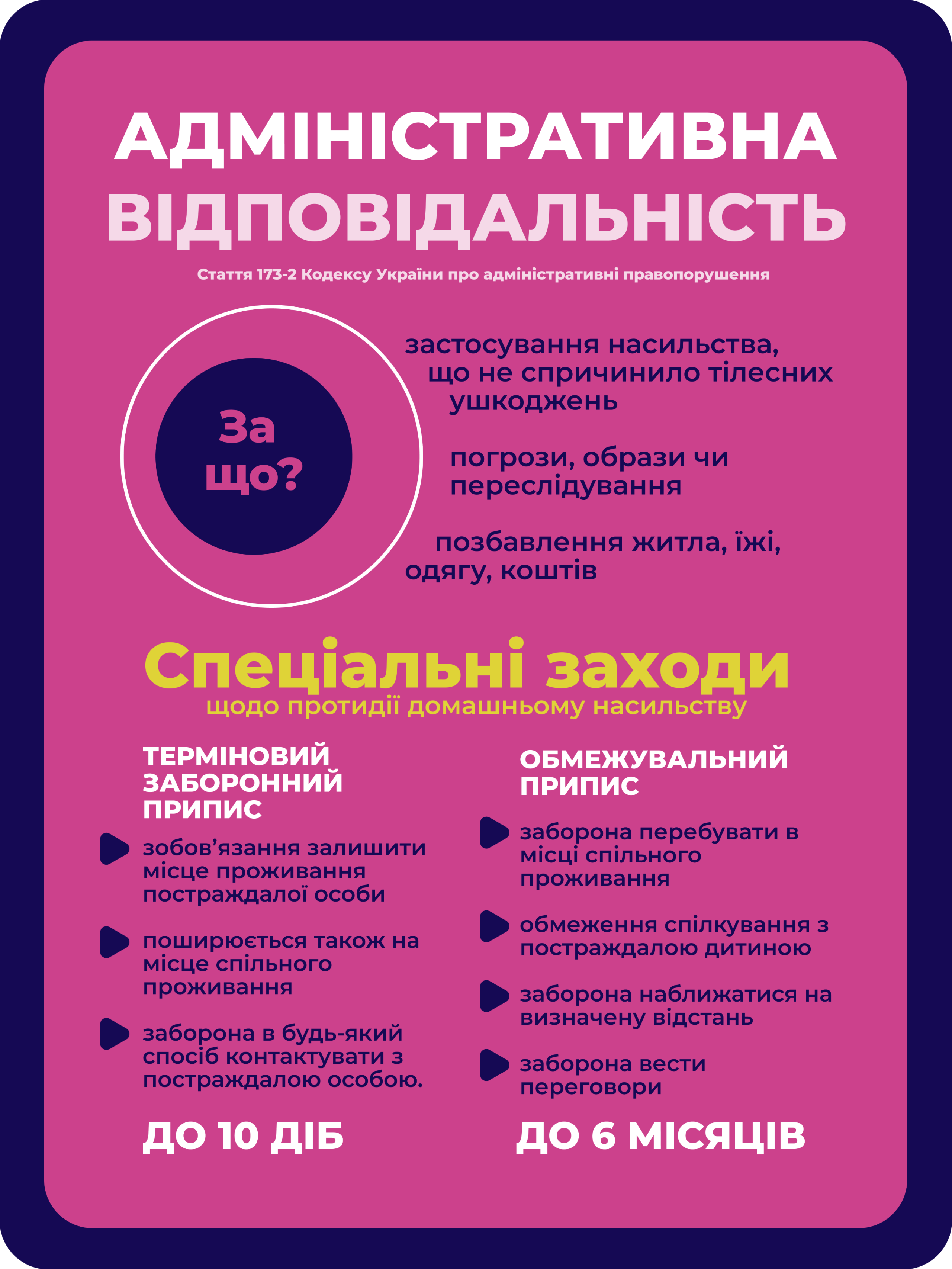 АДМІНІСТРАТИВНА ВІДПОВІДАЛЬНІСТЬ

Стаття 173-2 Кодексу України про адміністративні правопорушення

За що?

застосування насильства, що не спричинило тілесних ушкоджень

погрози, образи чи переслідування

позбавлення житла, їжі, одягу, коштів

Спеціальні заходи

щодо протидії домашньому насильству

ТЕРМІНОВИЙ ЗАБОРОННИЙ ПРИПИС

зобов'язання залишити місце проживання постраждалої особи

поширюється також на місце спільного проживання

заборона в будь-який спосіб контактувати з постраждалою особою.

ДО 10 ДІБ

ОБМЕЖУВАЛЬНИЙ ПРИПИС

заборона перебувати в місці спільного проживання

обмеження спілкування з постраждалою дитиною

заборона наближатися на визначену відстань

заборона вести переговори

ДО 6 МІСЯЦІВ